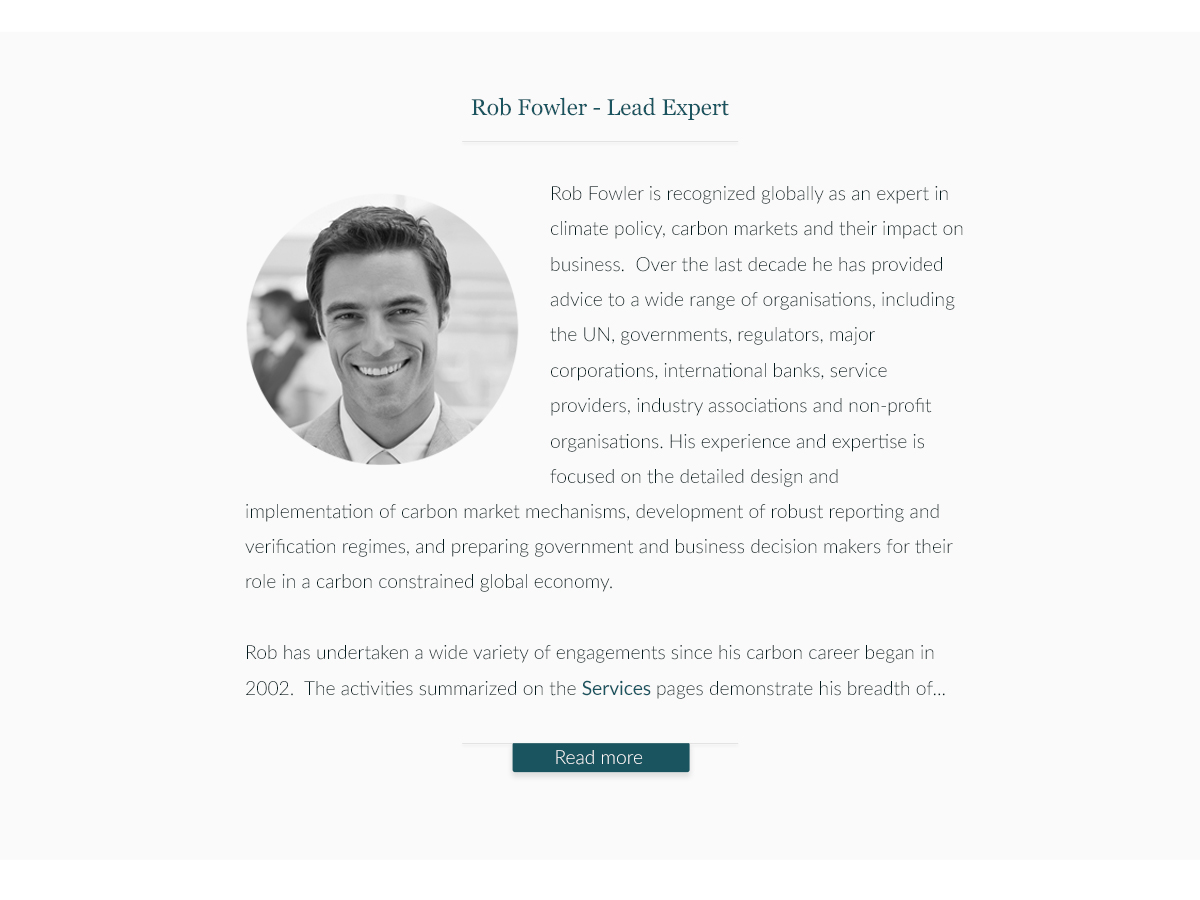 Rob Fowler - Lead Expert

Rob Fowler is recognized globally as an expert in climate policy, carbon markets and their impact on business. Over the last decade he has provided advice to a wide range of organisations, including the UN, governments, regulators, major corporations, international banks, service providers, industry associations and non-profit organisations. His experience and expertise is focused on the detailed design and implementation of carbon market mechanisms, development of robust reporting and verification regimes, and preparing government and business decision makers for their role in a carbon constrained global economy.

Rob has undertaken a wide variety of engagements since his carbon career began in 2002. The activities summarized on the Services pages demonstrate his breadth of...

Read more